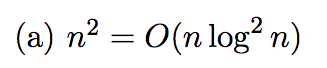 (a) $n^2 = O(n \log^2 n)$